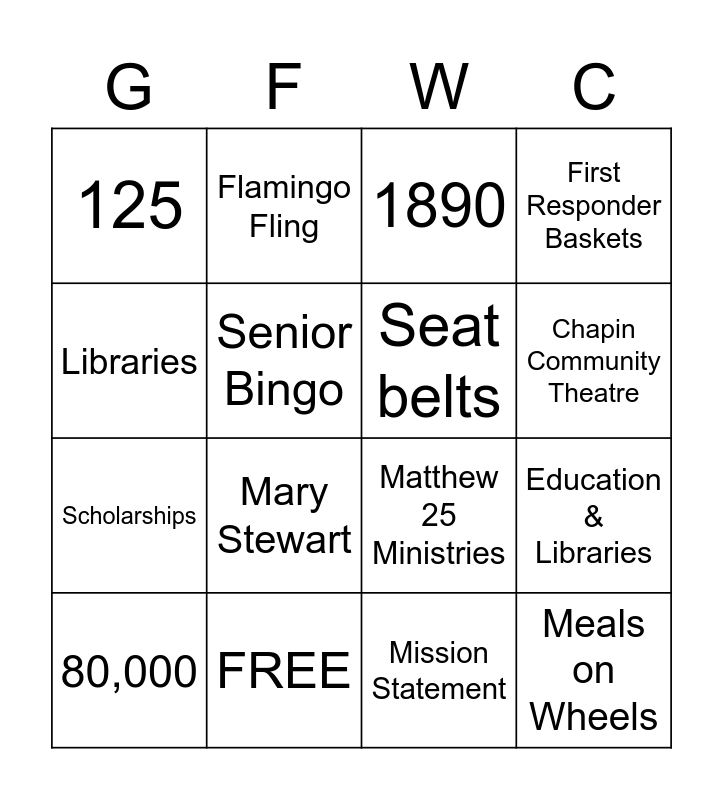 | G | F | W | C |
|---|---|---|---|
| 125 | Flamingo Fling | 1890 | First Responder Baskets |
| Libraries | Senior Bingo | Seat belts | Chapin Community Theatre |
| Scholarships | Mary Stewart | Matthew 25 Ministries | Education & Libraries |
| 80,000 | FREE | Mission Statement | Meals on Wheels |